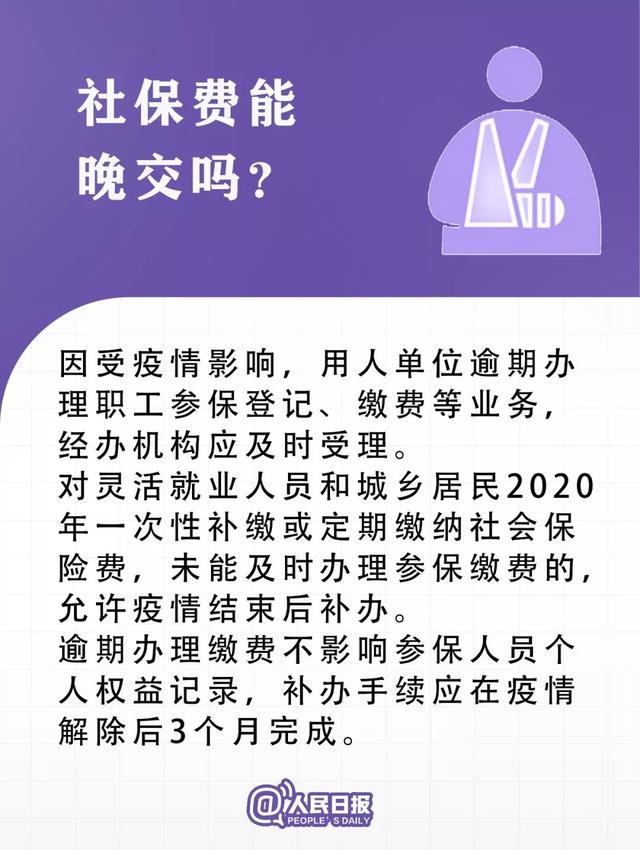 社保费能晚交吗？

因受疫情影响，用人单位逾期办理职工参保登记、缴费等业务，经办机构应及时受理。
对灵活就业人员和城乡居民2020年一次性补缴或定期缴纳社会保险费，未能及时办理参保缴费的，允许疫情结束后补办。
逾期办理缴费不影响参保人员个人权益记录，补办手续应在疫情解除后3个月完成。

@人民日报
PEOPLE'S DAILY